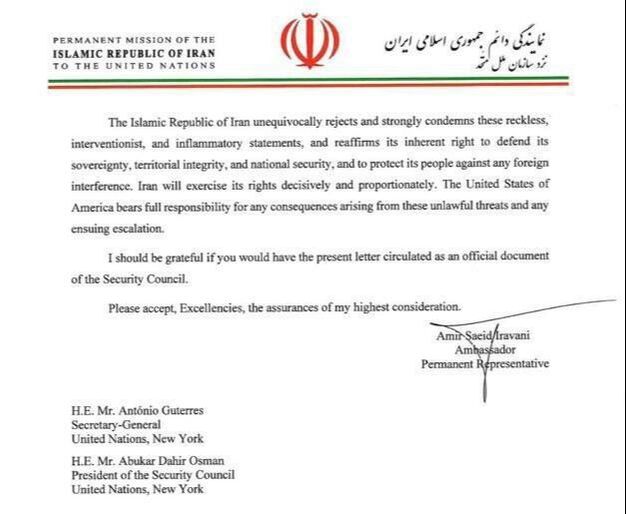 PERMANENT MISSION OF THE
ISLAMIC REPUBLIC OF IRAN
TO THE UNITED NATIONS

نمایندگی دائم جمهوری اسلامی ایران
نزد سازمان ملل متحد

The Islamic Republic of Iran unequivocally rejects and strongly condemns these reckless, interventionist, and inflammatory statements, and reaffirms its inherent right to defend its sovereignty, territorial integrity, and national security, and to protect its people against any foreign interference. Iran will exercise its rights decisively and proportionately. The United States of America bears full responsibility for any consequences arising from these unlawful threats and any ensuing escalation.

I should be grateful if you would have the present letter circulated as an official document of the Security Council.

Please accept, Excellencies, the assurances of my highest consideration.

Amir Saeid Iravani
Ambassador
Permanent Representative

H.E. Mr. António Guterres
Secretary-General
United Nations, New York

H.E. Mr. Abukar Dahir Osman
President of the Security Council
United Nations, New York